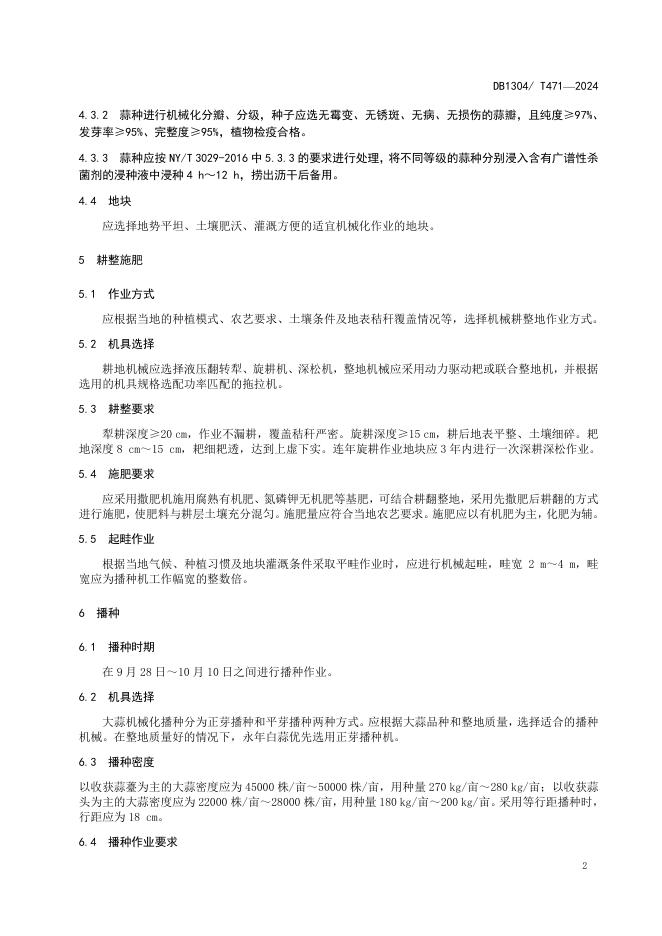 DB1304/ T471—2024

4.3.2 蒜种进行机械化分瓣、分级，种子应选无霉变、无锈斑、无病、无损伤的蒜瓣，且纯度≥97%、发芽率≥95%、完整度≥95%，植物检疫合格。

4.3.3 蒜种应按 NY/T 3029-2016 中 5.3.3 的要求进行处理，将不同等级的蒜种分别浸入含有广谱性杀菌剂的浸种液中浸种 4 h～12 h，捞出沥干后备用。

4.4 地块

应选择地势平坦、土壤肥沃、灌溉方便的适宜机械化作业的地块。

5 耕整施肥

5.1 作业方式

应根据当地的种植模式、农艺要求、土壤条件及地表秸秆覆盖情况等，选择机械耕整地作业方式。

5.2 机具选择

耕地机械应选择液压翻转犁、旋耕机、深松机，整地机械应采用动力驱动耙或联合整地机，并根据选用的机具规格选配功率匹配的拖拉机。

5.3 耕整要求

犁耕深度≥20 cm，作业不漏耕，覆盖秸秆严密。旋耕深度≥15 cm，耕后地表平整、土壤细碎。耙地深度 8 cm～15 cm，耙细耙透，达到上虚下实。连年旋耕作业地块应 3 年内进行一次深耕深松作业。

5.4 施肥要求

应采用撒肥机施用腐熟有机肥、氮磷钾无机肥等基肥，可结合耕翻整地，采用先撒肥后耕翻的方式进行施肥，使肥料与耕层土壤充分混匀。施肥量应符合当地农艺要求。施肥应以有机肥为主，化肥为辅。

5.5 起畦作业

根据当地气候、种植习惯及地块灌溉条件采取平畦作业时，应进行机械起畦，畦宽 2 m～4 m，畦宽应为播种机工作幅宽的整数倍。

6 播种

6.1 播种时期

在 9 月 28 日～10 月 10 日之间进行播种作业。

6.2 机具选择

大蒜机械化播种分为正芽播种和平芽播种两种方式。应根据大蒜品种和整地质量，选择适合的播种机械。在整地质量好的情况下，永年白蒜优先选用正芽播种机。

6.3 播种密度

以收获蒜薹为主的大蒜密度应为 45000 株/亩～50000 株/亩，用种量 270 kg/亩～280 kg/亩；以收获蒜头为主的大蒜密度应为 22000 株/亩～28000 株/亩，用种量 180 kg/亩～200 kg/亩。采用等行距播种时，行距应为 18 cm。

6.4 播种作业要求

2